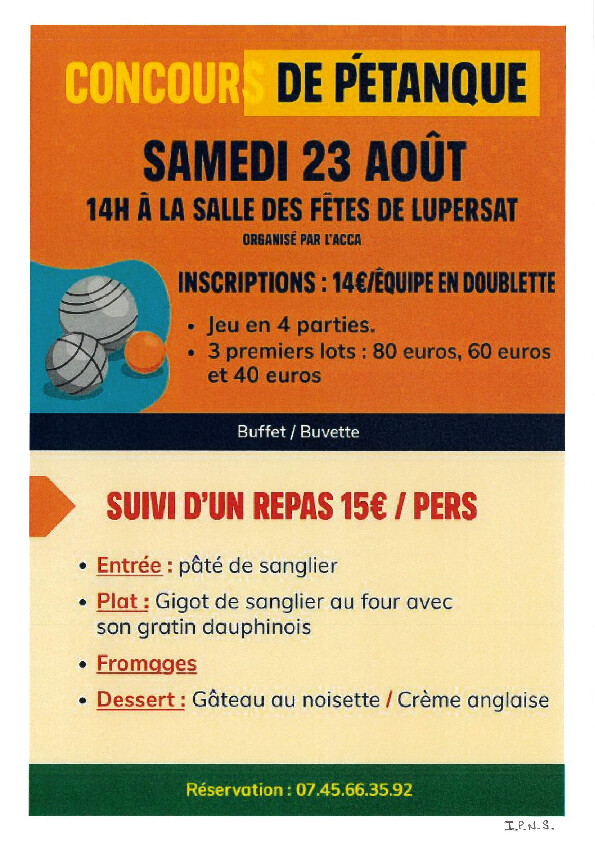 CONCOURS DE PÉTANQUE

SAMEDI 23 AOÛT

14H À LA SALLE DES FÊTES DE LUPERSAT

ORGANISÉ PAR L'ACCA

INSCRIPTIONS : 14€/ÉQUIPE EN DOUBLETTE

• Jeu en 4 parties.
• 3 premiers lots : 80 euros, 60 euros et 40 euros

Buffet / Buvette

SUIVI D'UN REPAS 15€ / PERS

• Entrée : pâté de sanglier
• Plat : Gigot de sanglier au four avec son gratin dauphinois
• Fromages
• Dessert : Gâteau au noisette / Crème anglaise

Réservation : 07.45.66.35.92

I.P.N.S.